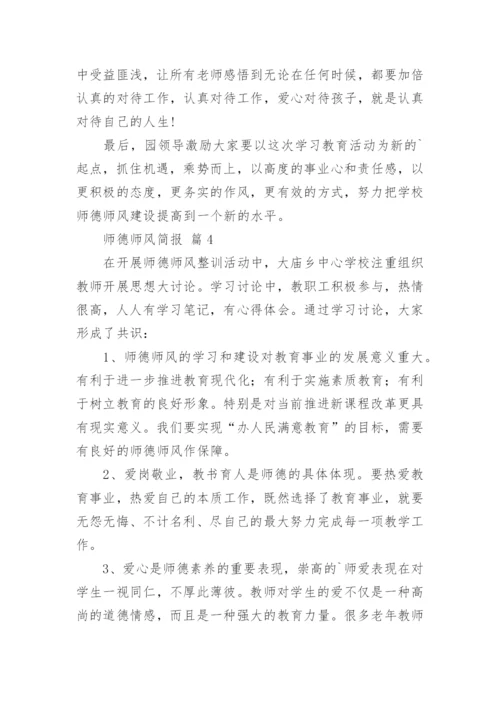 中受益匪浅，让所有老师感悟到无论在任何时候，都要加倍认真的对待工作，认真对待工作，爱心对待孩子，就是认真对待自己的人生！

最后，园领导激励大家要以这次学习教育活动为新的`起点，抓住机遇，乘势而上，以高度的事业心和责任感，以更积极的态度，更务实的作风，更有效的方式，努力把学校师德师风建设提高到一个新的水平。

师德师风简报 篇4

在开展师德师风整训活动中，大庙乡中心学校注重组织教师开展思想大讨论。学习讨论中，教职工积极参与，热情很高，人人有学习笔记，有心得体会。通过学习讨论，大家形成了共识：

1、师德师风的学习和建设对教育事业的发展意义重大。有利于进一步推进教育现代化；有利于实施素质教育；有利于树立教育的良好形象。特别是对当前推进新课程改革更具有现实意义。我们要实现“办人民满意教育”的目标，需要有良好的师德师风作保障。

2、爱岗敬业，教书育人是师德的具体体现。要热爱教育事业，热爱自己的本质工作，既然选择了教育事业，就要无怨无悔、不计名利、尽自己的最大努力完成每一项教学工作。

3、爱心是师德素养的重要表现，崇高的`师爱表现在对学生一视同仁，不厚此薄彼。教师对学生的爱不仅是一种高尚的道德情感，而且是一种强大的教育力量。很多老年教师